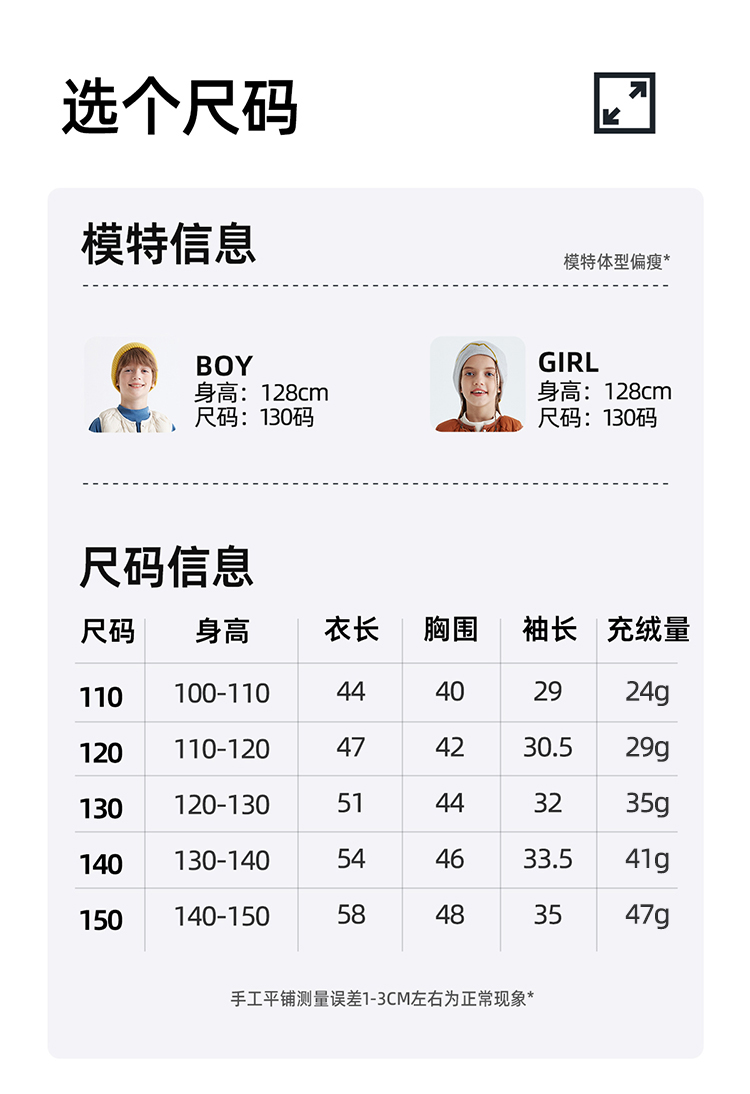 选个尺码

模特信息

模特体型偏瘦*

BOY
身高：128cm
尺码：130码

GIRL
身高：128cm
尺码：130码

尺码信息

| 尺码 | 身高 | 衣长 | 胸围 | 袖长 | 充绒量 |
|---|---|---|---|---|---|
| 110 | 100-110 | 44 | 40 | 29 | 24g |
| 120 | 110-120 | 47 | 42 | 30.5 | 29g |
| 130 | 120-130 | 51 | 44 | 32 | 35g |
| 140 | 130-140 | 54 | 46 | 33.5 | 41g |
| 150 | 140-150 | 58 | 48 | 35 | 47g |

手工平铺测量误差1-3CM左右为正常现象*